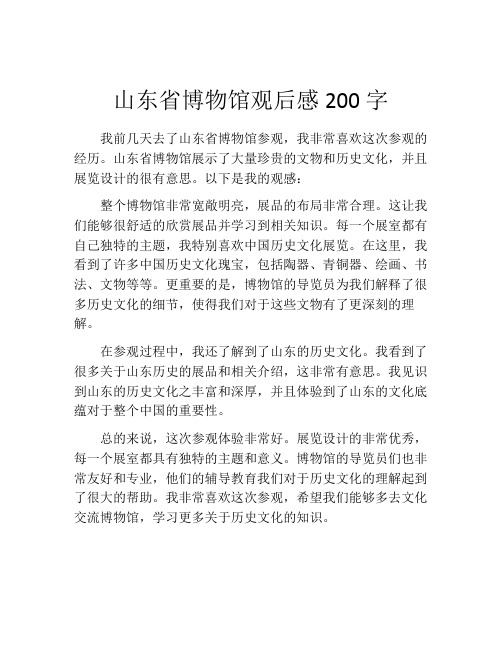 山东省博物馆观后感 200 字

我前几天去了山东省博物馆参观，我非常喜欢这次参观的经历。山东省博物馆展示了大量珍贵的文物和历史文化，并且展览设计的很有意思。以下是我的观感：

整个博物馆非常宽敞明亮，展品的布局非常合理。这让我们能够很舒适的欣赏展品并学习到相关知识。每一个展室都有自己独特的主题，我特别喜欢中国历史文化展览。在这里，我看到了许多中国历史文化瑰宝，包括陶器、青铜器、绘画、书法、文物等等。更重要的是，博物馆的导览员为我们解释了很多历史文化的细节，使得我们对于这些文物有了更深刻的理解。

在参观过程中，我还了解到了山东的历史文化。我看到了很多关于山东历史的展品和相关介绍，这非常有意思。我见识到山东的历史文化之丰富和深厚，并且体验到了山东的文化底蕴对于整个中国的重要性。

总的来说，这次参观体验非常好。展览设计的非常优秀，每一个展室都具有独特的主题和意义。博物馆的导览员们也非常友好和专业，他们的辅导教育我们对于历史文化的理解起到了很大的帮助。我非常喜欢这次参观，希望我们能够多去文化交流博物馆，学习更多关于历史文化的知识。